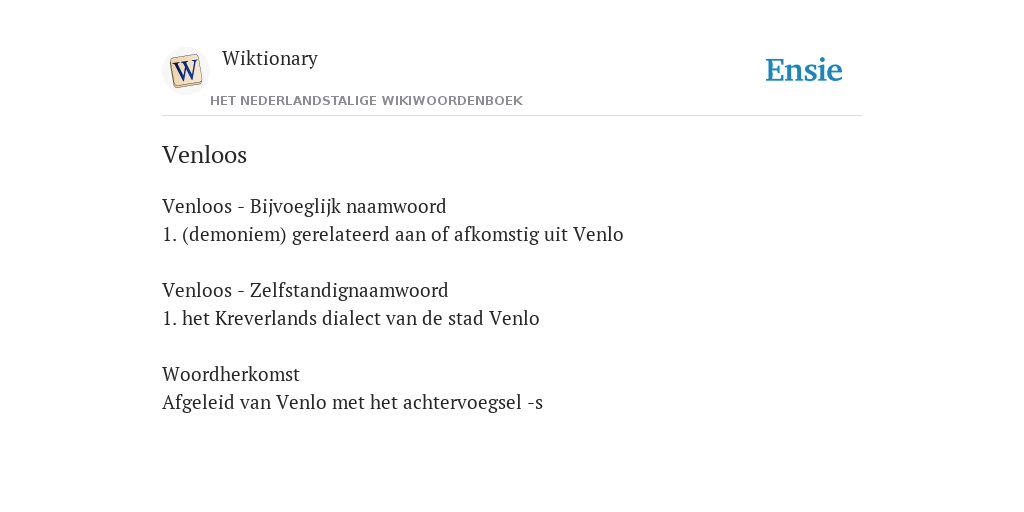 W

Wiktionary

HET NEDERLANDSTALIGE WIKIWOORDENBOEK

Ensie

Venloos

Venloos - Bijvoeglijk naamwoord
1. (demoniem) gerelateerd aan of afkomstig uit Venlo

Venloos - Zelfstandignaamwoord
1. het Kreverlands dialect van de stad Venlo

Woordherkomst
Afgeleid van Venlo met het achtervoegsel -s